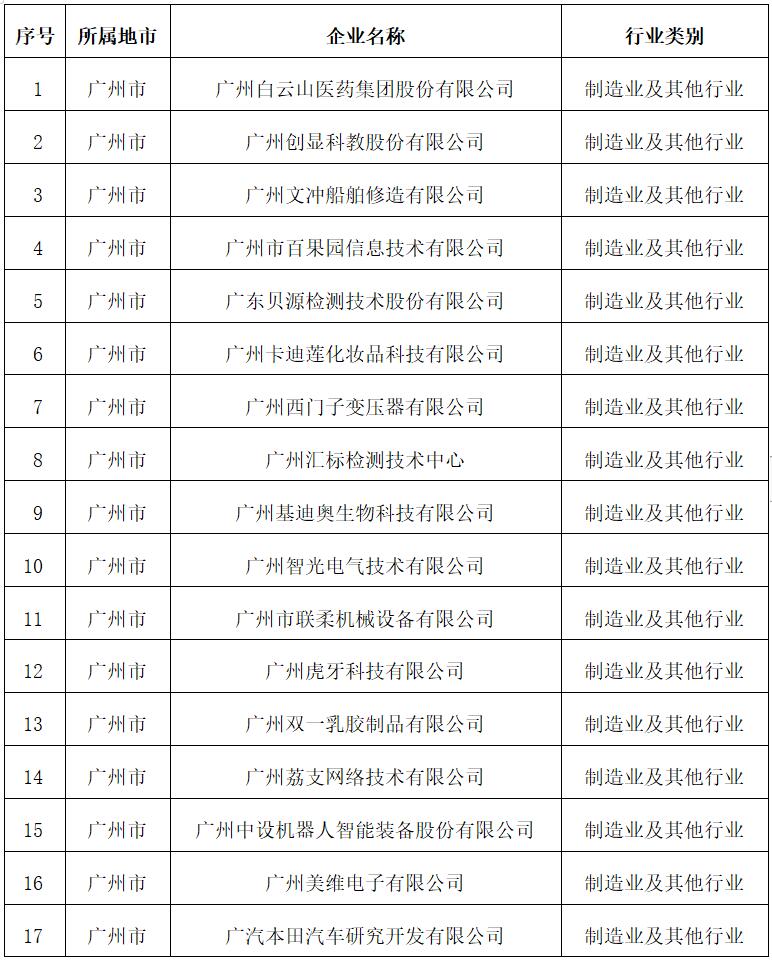 | 序号 | 所属地市 | 企业名称 | 行业类别 |
|---|---|---|---|
| 1 | 广州市 | 广州白云山医药集团股份有限公司 | 制造业及其他行业 |
| 2 | 广州市 | 广州创显科教股份有限公司 | 制造业及其他行业 |
| 3 | 广州市 | 广州文冲船舶修造有限公司 | 制造业及其他行业 |
| 4 | 广州市 | 广州市百果园信息技术有限公司 | 制造业及其他行业 |
| 5 | 广州市 | 广东贝源检测技术股份有限公司 | 制造业及其他行业 |
| 6 | 广州市 | 广州卡迪莲化妆品科技有限公司 | 制造业及其他行业 |
| 7 | 广州市 | 广州西门子变压器有限公司 | 制造业及其他行业 |
| 8 | 广州市 | 广州汇标检测技术中心 | 制造业及其他行业 |
| 9 | 广州市 | 广州基迪奥生物科技有限公司 | 制造业及其他行业 |
| 10 | 广州市 | 广州智光电气技术有限公司 | 制造业及其他行业 |
| 11 | 广州市 | 广州市联柔机械设备有限公司 | 制造业及其他行业 |
| 12 | 广州市 | 广州虎牙科技有限公司 | 制造业及其他行业 |
| 13 | 广州市 | 广州双一乳胶制品有限公司 | 制造业及其他行业 |
| 14 | 广州市 | 广州荔支网络技术有限公司 | 制造业及其他行业 |
| 15 | 广州市 | 广州中设机器人智能装备股份有限公司 | 制造业及其他行业 |
| 16 | 广州市 | 广州美维电子有限公司 | 制造业及其他行业 |
| 17 | 广州市 | 广汽本田汽车研究开发有限公司 | 制造业及其他行业 |